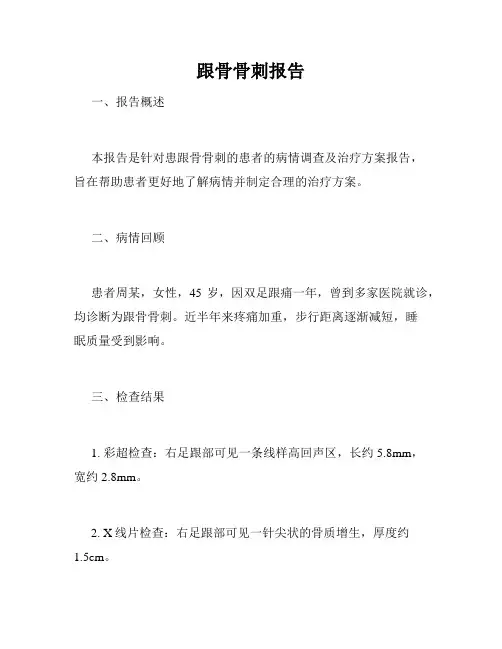 跟骨骨刺报告

一、报告概述

本报告是针对患跟骨骨刺的患者的病情调查及治疗方案报告，旨在帮助患者更好地了解病情并制定合理的治疗方案。

二、病情回顾

患者周某，女性，45 岁，因双足跟痛一年，曾到多家医院就诊，均诊断为跟骨骨刺。近半年来疼痛加重，步行距离逐渐减短，睡眠质量受到影响。

三、检查结果

1. 彩超检查：右足跟部可见一条线样高回声区，长约 5.8mm，宽约 2.8mm。

2. X 线片检查：右足跟部可见一针尖状的骨质增生，厚度约 1.5cm。